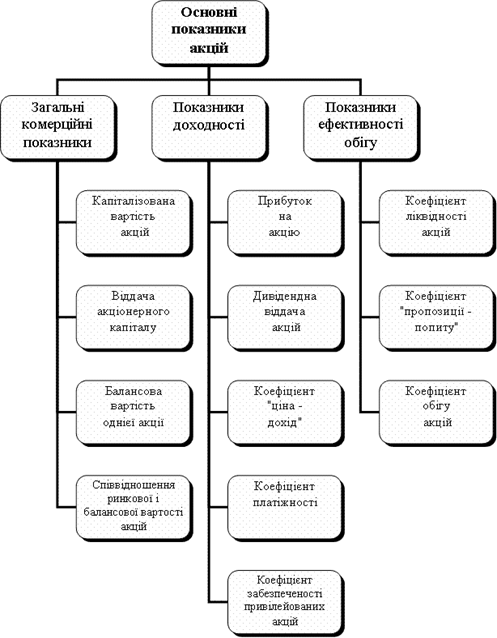 Основні показники акцій

Загальні комерційні показники

Капіталізована вартість акцій

Віддача акціонерного капіталу

Балансова вартість однієї акції

Співвідношення ринкової і балансової вартості акцій

Показники доходності

Прибуток на акцію

Дивідендна віддача акцій

Коефіцієнт "ціна - дохід"

Коефіцієнт платіжності

Коефіцієнт забезпеченості привілейованих акцій

Показники ефективності обігу

Коефіцієнт ліквідності акцій

Коефіцієнт "пропозиції - попиту"

Коефіцієнт обігу акцій